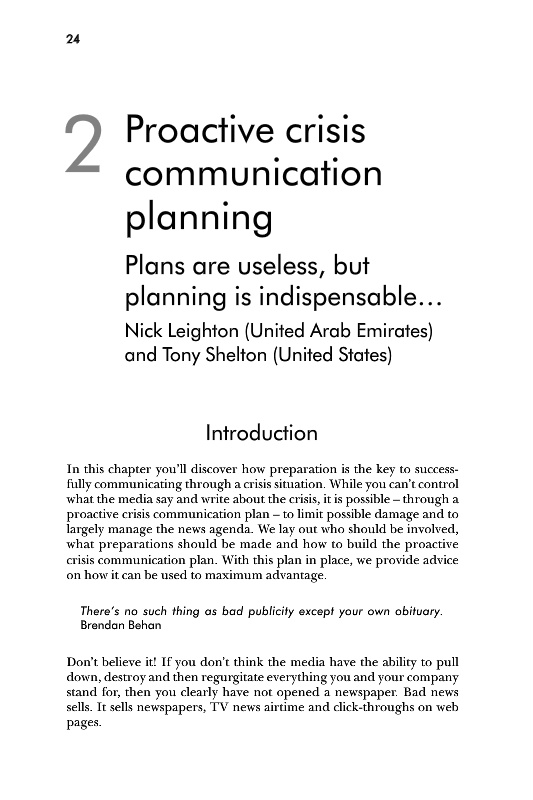 24

2 Proactive crisis communication planning

Plans are useless, but planning is indispensable…

Nick Leighton (United Arab Emirates) and Tony Shelton (United States)

Introduction

In this chapter you'll discover how preparation is the key to successfully communicating through a crisis situation. While you can't control what the media say and write about the crisis, it is possible – through a proactive crisis communication plan – to limit possible damage and to largely manage the news agenda. We lay out who should be involved, what preparations should be made and how to build the proactive crisis communication plan. With this plan in place, we provide advice on how it can be used to maximum advantage.

There's no such thing as bad publicity except your own obituary.
Brendan Behan

Don't believe it! If you don't think the media have the ability to pull down, destroy and then regurgitate everything you and your company stand for, then you clearly have not opened a newspaper. Bad news sells. It sells newspapers, TV news airtime and click-throughs on web pages.